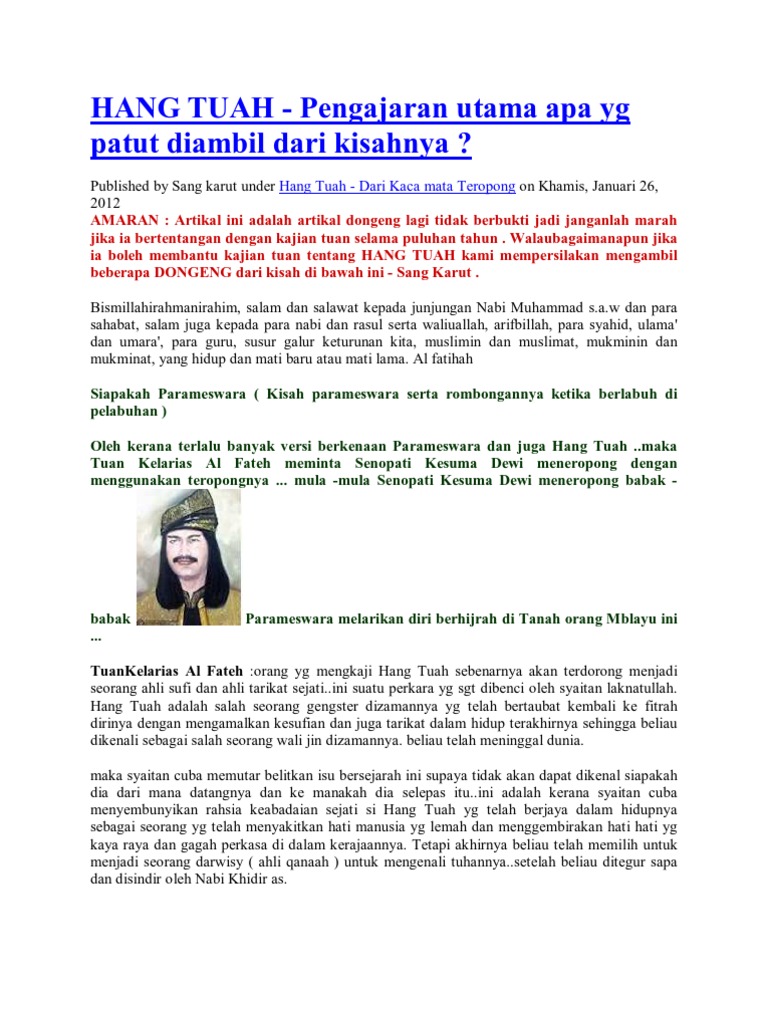 HANG TUAH - Pengajaran utama apa yg patut diambil dari kisahnya ?

Published by Sang karut under Hang Tuah - Dari Kaca mata Teropong on Khamis, Januari 26, 2012

AMARAN : Artikal ini adalah artikal dongeng lagi tidak berbukti jadi janganlah marah jika ia bertentangan dengan kajian tuan selama puluhan tahun . Walaubagaimanapun jika ia boleh membantu kajian tuan tentang HANG TUAH kami mempersilakan mengambil beberapa DONGENG dari kisah di bawah ini - Sang Karut .

Bismillahirahmanirahim, salam dan salawat kepada junjungan Nabi Muhammad s.a.w dan para sahabat, salam juga kepada para nabi dan rasul serta waliuallah, arifbillah, para syahid, ulama' dan umara', para guru, susur galur keturunan kita, muslimin dan muslimat, mukminin dan mukminat, yang hidup dan mati baru atau mati lama. Al fatihah

Siapakah Parameswara ( Kisah parameswara serta rombongannya ketika berlabuh di pelabuhan )

Oleh kerana terlalu banyak versi berkenaan Parameswara dan juga Hang Tuah ..maka Tuan Kelarias Al Fateh meminta Senopati Kesuma Dewi meneropong dengan menggunakan teropongnya ... mula -mula Senopati Kesuma Dewi meneropong babak - babak Parameswara melarikan diri berhijrah di Tanah orang Mblayu ini ...

TuanKelarias Al Fateh :orang yg mengkaji Hang Tuah sebenarnya akan terdorong menjadi seorang ahli sufi dan ahli tarikat sejati..ini suatu perkara yg sgt dibenci oleh syaitan laknatullah. Hang Tuah adalah salah seorang gengster dizamannya yg telah bertaubat kembali ke fitrah dirinya dengan mengamalkan kesufian dan juga tarikat dalam hidup terakhirnya sehingga beliau dikenali sebagai salah seorang wali jin dizamannya. beliau telah meninggal dunia.

maka syaitan cuba memutar belitkan isu bersejarah ini supaya tidak akan dapat dikenal siapakah dia dari mana datangnya dan ke manakah dia selepas itu..ini adalah kerana syaitan cuba menyembunyikan rahsia keabadaian sejati si Hang Tuah yg telah berjaya dalam hidupnya sebagai seorang yg telah menyakitkan hati manusia yg lemah dan menggembirakan hati hati yg kaya raya dan gagah perkasa di dalam kerajaannya. Tetapi akhirnya beliau telah memilih untuk menjadi seorang darwisy ( ahli qanaah ) untuk mengenali tuhannya..setelah beliau ditegur sapa dan disindir oleh Nabi Khidir as.